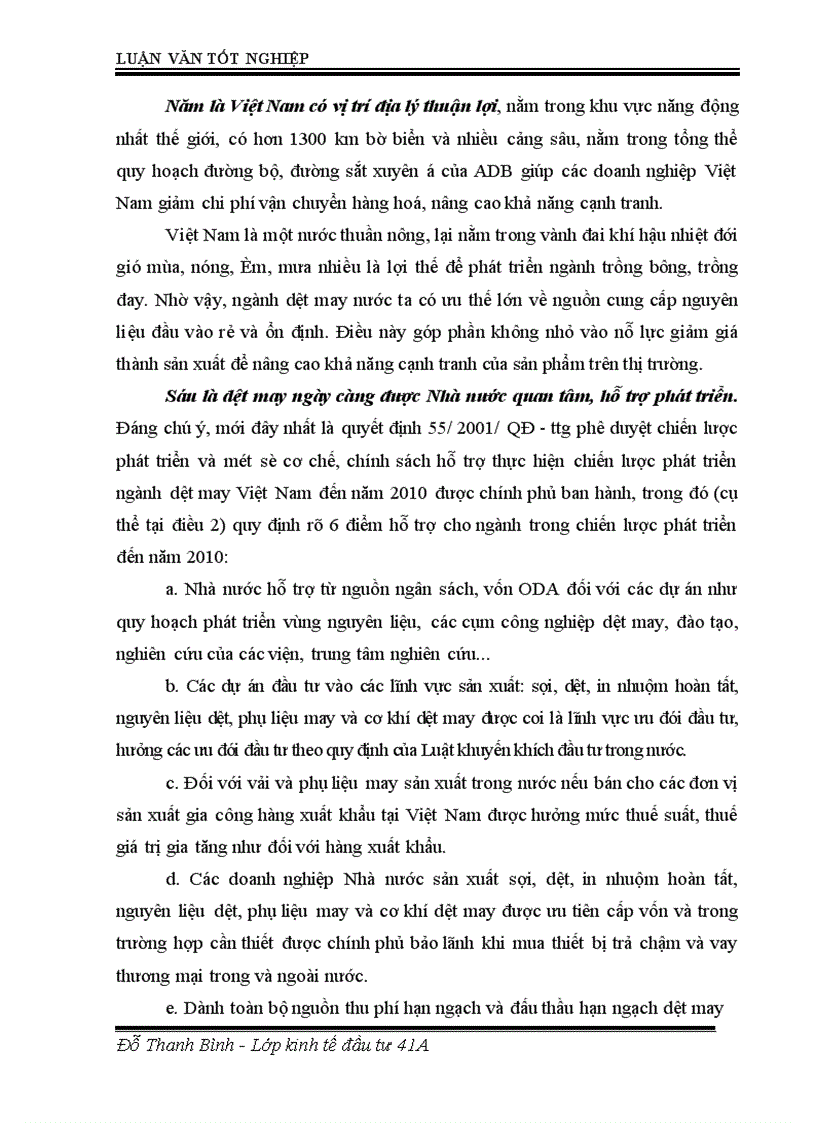 LUẬN VĂN TỐT NGHIỆP

Năm là Việt Nam có vị trí địa lý thuận lợi, nằm trong khu vực năng động nhất thế giới, có hơn 1300 km bờ biển và nhiều cảng sâu, nằm trong tổng thể quy hoạch đường bộ, đường sắt xuyên á của ADB giúp các doanh nghiệp Việt Nam giảm chi phí vận chuyển hàng hoá, nâng cao khả năng cạnh tranh.

Việt Nam là một nước thuần nông, lại nằm trong vành đai khí hậu nhiệt đới gió mùa, nóng, Èm, mưa nhiều là lợi thế để phát triển ngành trồng bông, trồng đay. Nhờ vậy, ngành dệt may nước ta có ưu thế lớn về nguồn cung cấp nguyên liệu đầu vào rẻ và ổn định. Điều này góp phần không nhỏ vào nỗ lực giảm giá thành sản xuất để nâng cao khả năng cạnh tranh của sản phẩm trên thị trường.

Sáu là dệt may ngày càng được Nhà nước quan tâm, hỗ trợ phát triển. Đáng chú ý, mới đây nhất là quyết định 55/ 2001/ QĐ - ttg phê duyệt chiến lược phát triển và mét sè cơ chế, chính sách hỗ trợ thực hiện chiến lược phát triển ngành dệt may Việt Nam đến năm 2010 được chính phủ ban hành, trong đó (cụ thể tại điều 2) quy định rõ 6 điểm hỗ trợ cho ngành trong chiến lược phát triển đến năm 2010:

a. Nhà nước hỗ trợ từ nguồn ngân sách, vốn ODA đối với các dự án như quy hoạch phát triển vùng nguyên liệu, các cụm công nghiệp dệt may, đào tạo, nghiên cứu của các viện, trung tâm nghiên cứu...

b. Các dự án đầu tư vào các lĩnh vực sản xuất: sợi, dệt, in nhuộm hoàn tất, nguyên liệu dệt, phụ liệu may và cơ khí dệt may được coi là lĩnh vực ưu đãi đầu tư, hưởng các ưu đãi đầu tư theo quy định của Luật khuyến khích đầu tư trong nước.

c. Đối với vải và phụ liệu may sản xuất trong nước nếu bán cho các đơn vị sản xuất gia công hàng xuất khẩu tại Việt Nam được hưởng mức thuế suất, thuế giá trị gia tăng như đối với hàng xuất khẩu.

d. Các doanh nghiệp Nhà nước sản xuất sợi, dệt, in nhuộm hoàn tất, nguyên liệu dệt, phụ liệu may và cơ khí dệt may được ưu tiên cấp vốn và trong trường hợp cần thiết được chính phủ bảo lãnh khi mua thiết bị trả chậm và vay thương mại trong và ngoài nước.

e. Dành toàn bộ nguồn thu phí hạn ngạch và đấu thầu hạn ngạch dệt may

Đỗ Thanh Bình - Lớp kinh tế đầu tư 41A